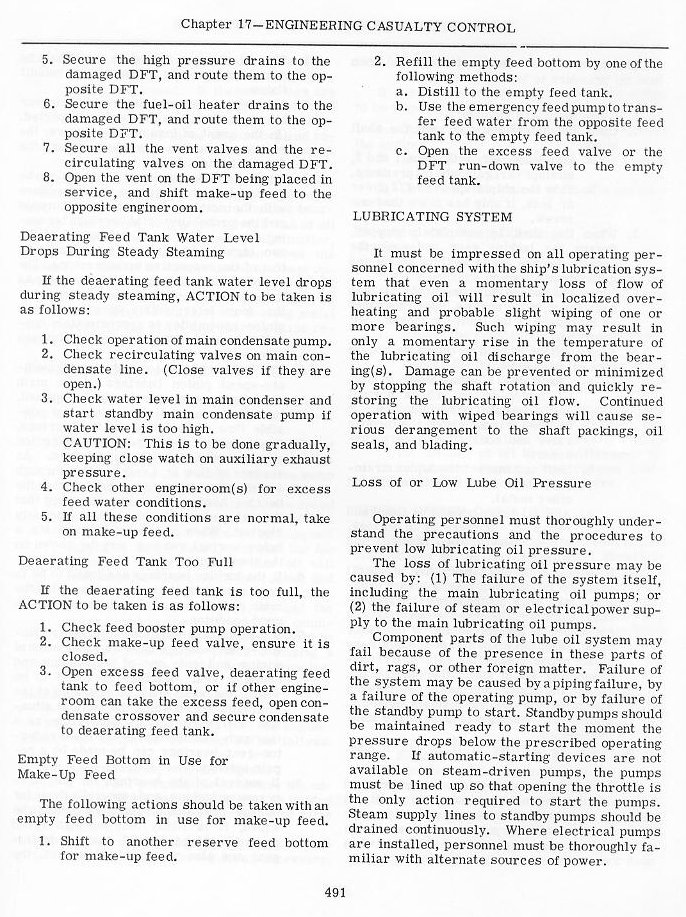 Chapter 17—ENGINEERING CASUALTY CONTROL

5. Secure the high pressure drains to the damaged DFT, and route them to the opposite DFT.
6. Secure the fuel-oil heater drains to the damaged DFT, and route them to the opposite DFT.
7. Secure all the vent valves and the recirculating valves on the damaged DFT.
8. Open the vent on the DFT being placed in service, and shift make-up feed to the opposite engineroom.

Deaerating Feed Tank Water Level Drops During Steady Steaming

If the deaerating feed tank water level drops during steady steaming, ACTION to be taken is as follows:

1. Check operation of main condensate pump.
2. Check recirculating valves on main condensate line. (Close valves if they are open.)
3. Check water level in main condenser and start standby main condensate pump if water level is too high.
CAUTION: This is to be done gradually, keeping close watch on auxiliary exhaust pressure.
4. Check other engineroom(s) for excess feed water conditions.
5. If all these conditions are normal, take on make-up feed.

Deaerating Feed Tank Too Full

If the deaerating feed tank is too full, the ACTION to be taken is as follows:

1. Check feed booster pump operation.
2. Check make-up feed valve, ensure it is closed.
3. Open excess feed valve, deaerating feed tank to feed bottom, or if other engineroom can take the excess feed, open condensate crossover and secure condensate to deaerating feed tank.

Empty Feed Bottom in Use for Make-Up Feed

The following actions should be taken with an empty feed bottom in use for make-up feed.

1. Shift to another reserve feed bottom for make-up feed.
2. Refill the empty feed bottom by one of the following methods:
a. Distill to the empty feed tank.
b. Use the emergency feed pump to transfer feed water from the opposite feed tank to the empty feed tank.
c. Open the excess feed valve or the DFT run-down valve to the empty feed tank.

LUBRICATING SYSTEM

It must be impressed on all operating personnel concerned with the ship's lubrication system that even a momentary loss of flow of lubricating oil will result in localized overheating and probable slight wiping of one or more bearings. Such wiping may result in only a momentary rise in the temperature of the lubricating oil discharge from the bearing(s). Damage can be prevented or minimized by stopping the shaft rotation and quickly restoring the lubricating oil flow. Continued operation with wiped bearings will cause serious derangement to the shaft packings, oil seals, and blading.

Loss of or Low Lube Oil Pressure

Operating personnel must thoroughly understand the precautions and the procedures to prevent low lubricating oil pressure.

The loss of lubricating oil pressure may be caused by: (1) The failure of the system itself, including the main lubricating oil pumps; or (2) the failure of steam or electrical power supply to the main lubricating oil pumps.

Component parts of the lube oil system may fail because of the presence in these parts of dirt, rags, or other foreign matter. Failure of the system may be caused by a piping failure, by a failure of the operating pump, or by failure of the standby pump to start. Standby pumps should be maintained ready to start the moment the pressure drops below the prescribed operating range. If automatic-starting devices are not available on steam-driven pumps, the pumps must be lined up so that opening the throttle is the only action required to start the pumps. Steam supply lines to standby pumps should be drained continuously. Where electrical pumps are installed, personnel must be thoroughly familiar with alternate sources of power.

491